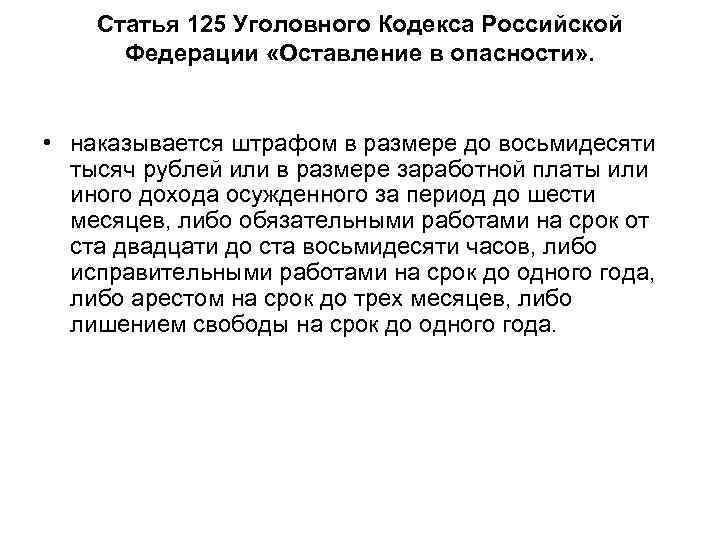 Статья 125 Уголовного Кодекса Российской Федерации «Оставление в опасности».

• наказывается штрафом в размере до восьмидесяти тысяч рублей или в размере заработной платы или иного дохода осужденного за период до шести месяцев, либо обязательными работами на срок от ста двадцати до ста восьмидесяти часов, либо исправительными работами на срок до одного года, либо арестом на срок до трех месяцев, либо лишением свободы на срок до одного года.